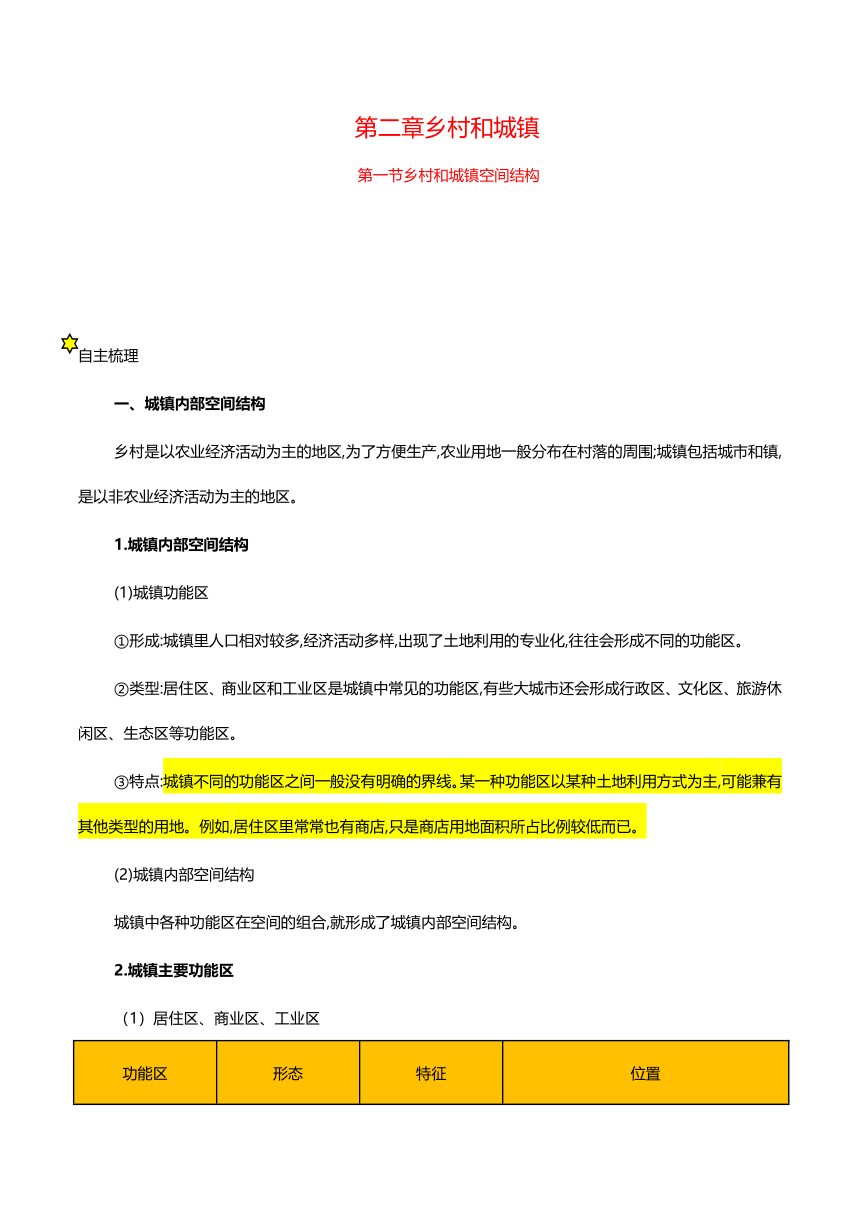 第二章乡村和城镇

第一节乡村和城镇空间结构

自主梳理

一、城镇内部空间结构

乡村是以农业经济活动为主的地区,为了方便生产,农业用地一般分布在村落的周围;城镇包括城市和镇,是以非农业经济活动为主的地区。

1.城镇内部空间结构

(1)城镇功能区

①形成:城镇里人口相对较多,经济活动多样,出现了土地利用的专业化,往往会形成不同的功能区。

②类型:居住区、商业区和工业区是城镇中常见的功能区,有些大城市还会形成行政区、文化区、旅游休闲区、生态区等功能区。

③特点:城镇不同的功能区之间一般没有明确的界线。某一种功能区以某种土地利用方式为主,可能兼有其他类型的用地。例如,居住区里常常也有商店,只是商店用地面积所占比例较低而已。

(2)城镇内部空间结构

城镇中各种功能区在空间的组合,就形成了城镇内部空间结构。

2.城镇主要功能区

(1)居住区、商业区、工业区

| 功能区 | 形态 | 特征 | 位置 |
|---|---|---|---|